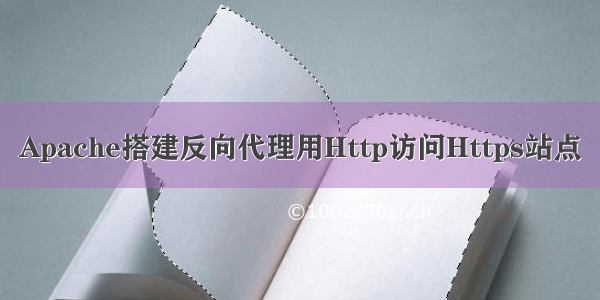 Apache搭建反向代理用Http访问Https站点

©100zi.50zi.cn